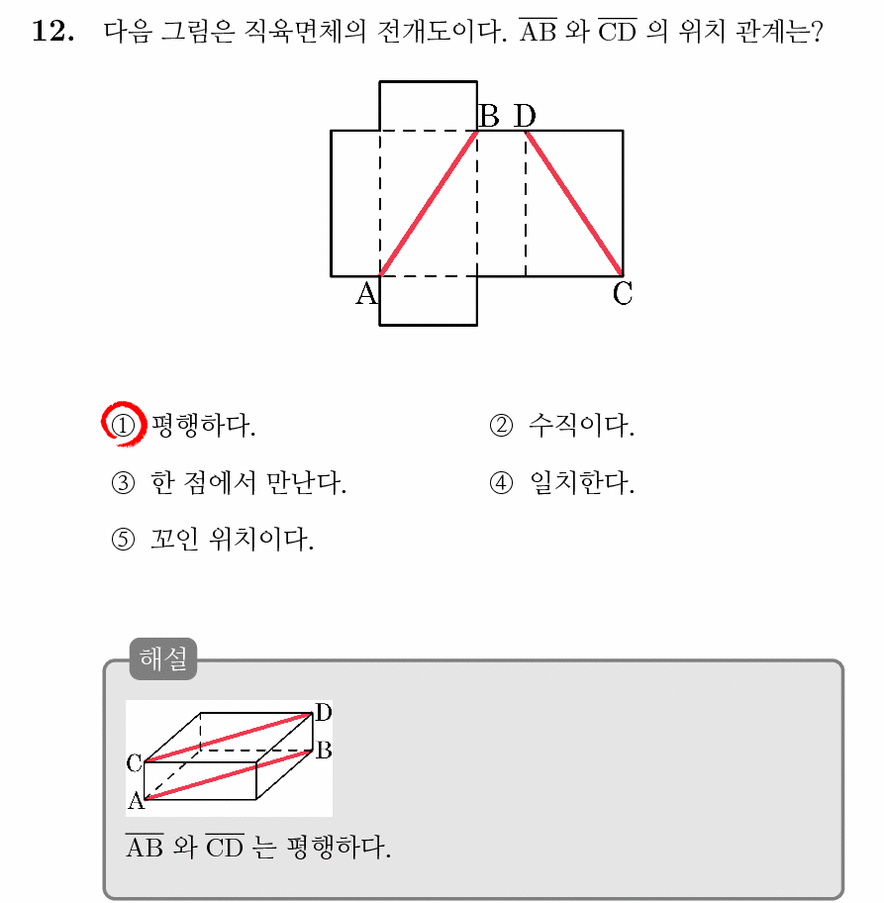 12. 다음 그림은 직육면체의 전개도이다. $\overline{AB}$ 와 $\overline{CD}$ 의 위치 관계는?

B D

A C

① 평행하다.

② 수직이다.

③ 한 점에서 만난다.

④ 일치한다.

⑤ 꼬인 위치이다.

해설

D
C B
A

$\overline{AB}$ 와 $\overline{CD}$ 는 평행하다.